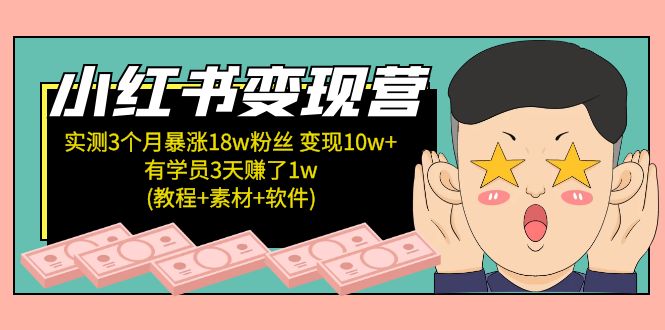 小红书变现营

实测3个月暴涨18w粉丝 变现10w+
有学员3天赚了1w
(教程+素材+软件)